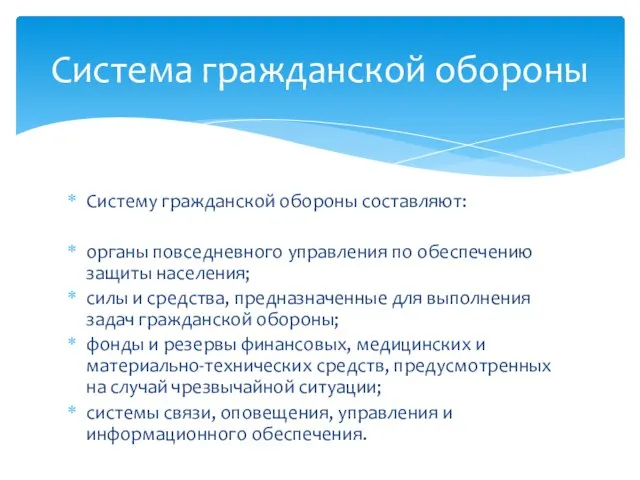 Система гражданской обороны

* Систему гражданской обороны составляют:

* органы повседневного управления по обеспечению защиты населения;
* силы и средства, предназначенные для выполнения задач гражданской обороны;
* фонды и резервы финансовых, медицинских и материально-технических средств, предусмотренных на случай чрезвычайной ситуации;
* системы связи, оповещения, управления и информационного обеспечения.